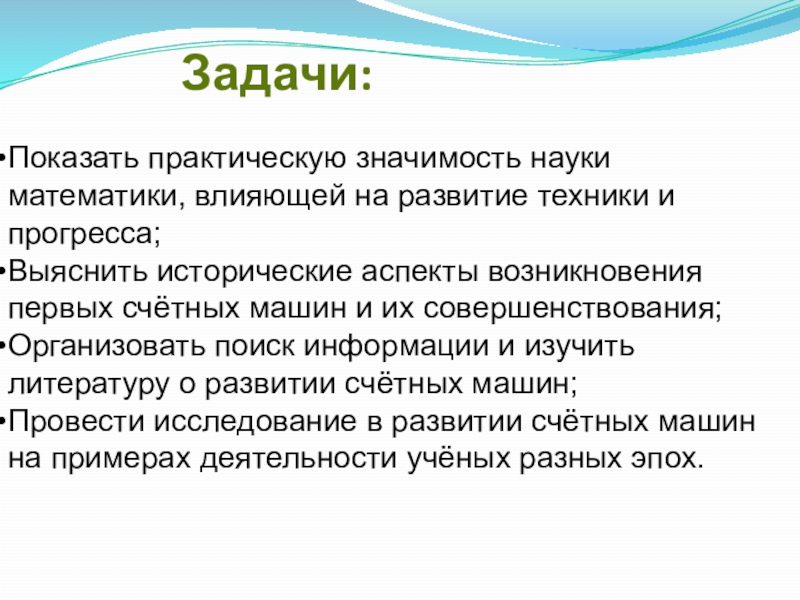 Задачи:

•Показать практическую значимость науки математики, влияющей на развитие техники и прогресса;
•Выяснить исторические аспекты возникновения первых счётных машин и их совершенствования;
•Организовать поиск информации и изучить литературу о развитии счётных машин;
•Провести исследование в развитии счётных машин на примерах деятельности учёных разных эпох.